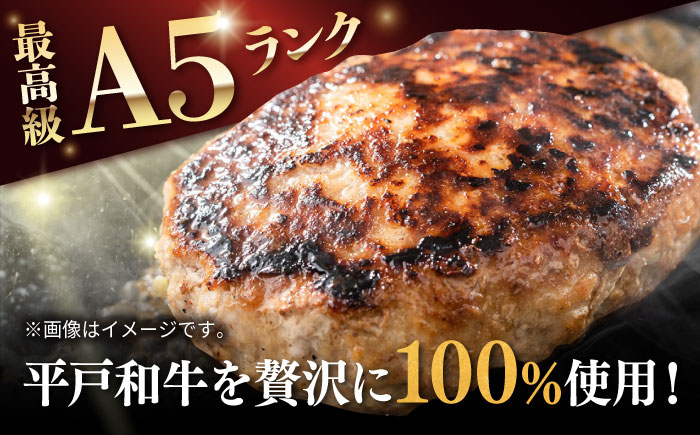 最高級 A5ランク

※画像はイメージです。

平戸和牛を贅沢に100%使用！